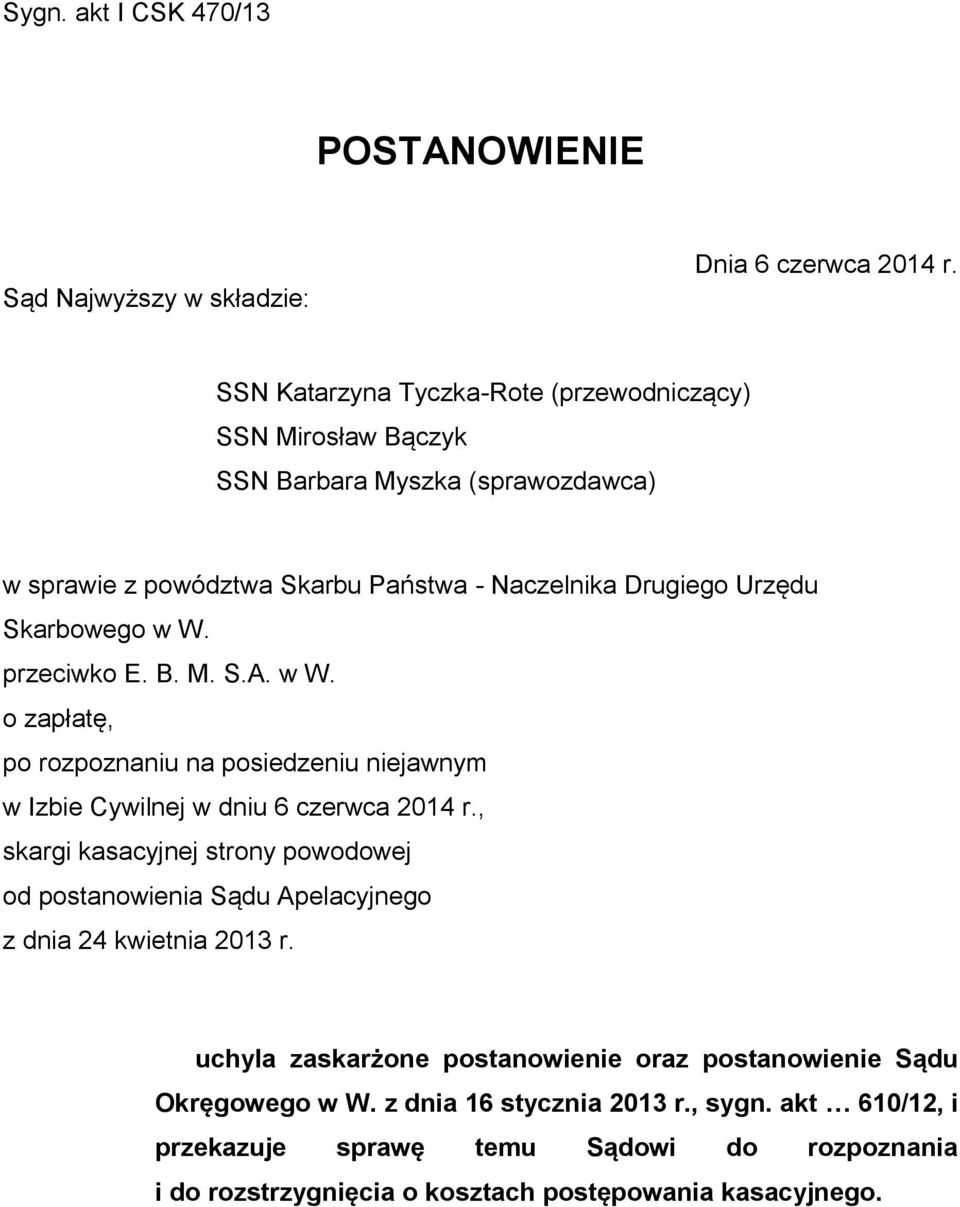 Sygn. akt I CSK 470/13

POSTANOWIENIE

Dnia 6 czerwca 2014 r.

Sąd Najwyższy w składzie:

SSN Katarzyna Tyczka-Rote (przewodniczący)
SSN Mirosław Bączyk
SSN Barbara Myszka (sprawozdawca)

w sprawie z powództwa Skarbu Państwa - Naczelnika Drugiego Urzędu Skarbowego w W.
przeciwko E. B. M. S.A. w W.
o zapłatę,
po rozpoznaniu na posiedzeniu niejawnym
w Izbie Cywilnej w dniu 6 czerwca 2014 r.,
skargi kasacyjnej strony powodowej
od postanowienia Sądu Apelacyjnego
z dnia 24 kwietnia 2013 r.

uchyla zaskarżone postanowienie oraz postanowienie Sądu Okręgowego w W. z dnia 16 stycznia 2013 r., sygn. akt … 610/12, i przekazuje sprawę temu Sądowi do rozpoznania i do rozstrzygnięcia o kosztach postępowania kasacyjnego.